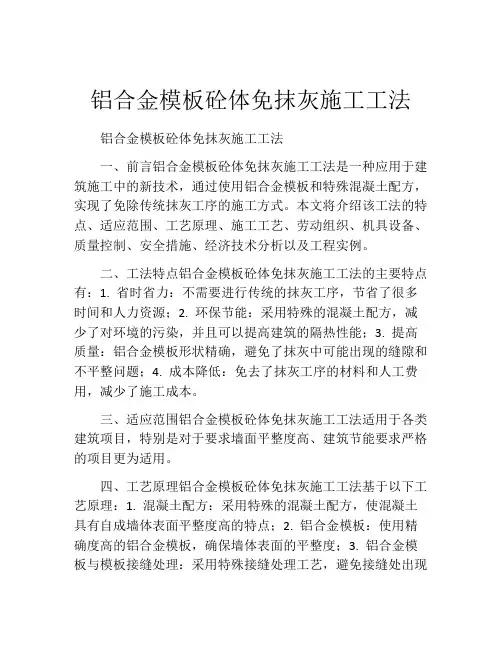 铝合金模板砼体免抹灰施工工法

铝合金模板砼体免抹灰施工工法

一、前言铝合金模板砼体免抹灰施工工法是一种应用于建筑施工中的新技术，通过使用铝合金模板和特殊混凝土配方，实现了免除传统抹灰工序的施工方式。本文将介绍该工法的特点、适应范围、工艺原理、施工工艺、劳动组织、机具设备、质量控制、安全措施、经济技术分析以及工程实例。

二、工法特点铝合金模板砼体免抹灰施工工法的主要特点有：1. 省时省力：不需要进行传统的抹灰工序，节省了很多时间和人力资源；2. 环保节能：采用特殊的混凝土配方，减少了对环境的污染，并且可以提高建筑的隔热性能；3. 提高质量：铝合金模板形状精确，避免了抹灰中可能出现的缝隙和不平整问题；4. 成本降低：免去了抹灰工序的材料和人工费用，减少了施工成本。

三、适应范围铝合金模板砼体免抹灰施工工法适用于各类建筑项目，特别是对于要求墙面平整度高、建筑节能要求严格的项目更为适用。

四、工艺原理铝合金模板砼体免抹灰施工工法基于以下工艺原理：1. 混凝土配方：采用特殊的混凝土配方，使混凝土具有自成墙体表面平整度高的特点；2. 铝合金模板：使用精确度高的铝合金模板，确保墙体表面的平整度；3. 铝合金模板与模板接缝处理：采用特殊接缝处理工艺，避免接缝处出现